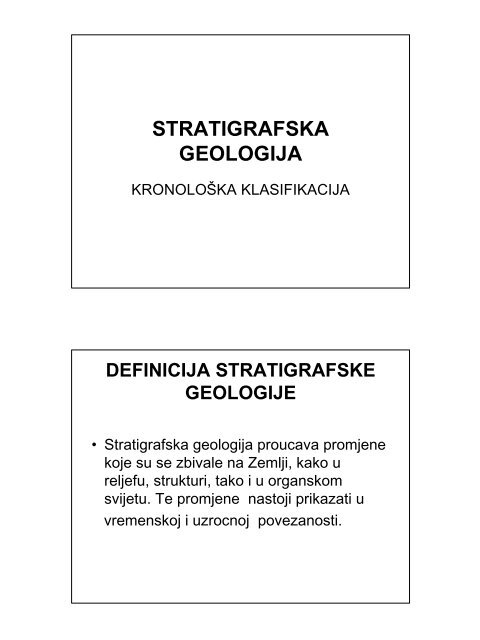 STRATIGRAFSKA GEOLOGIJA

KRONOLOŠKA KLASIFIKACIJA

DEFINICIJA STRATIGRAFSKE GEOLOGIJE

• Stratigrafska geologija proucava promjene koje su se zbivale na Zemlji, kako u reljefu, strukturi, tako i u organskom svijetu. Te promjene nastoji prikazati u vremenskoj i uzrocnoj povezanosti.